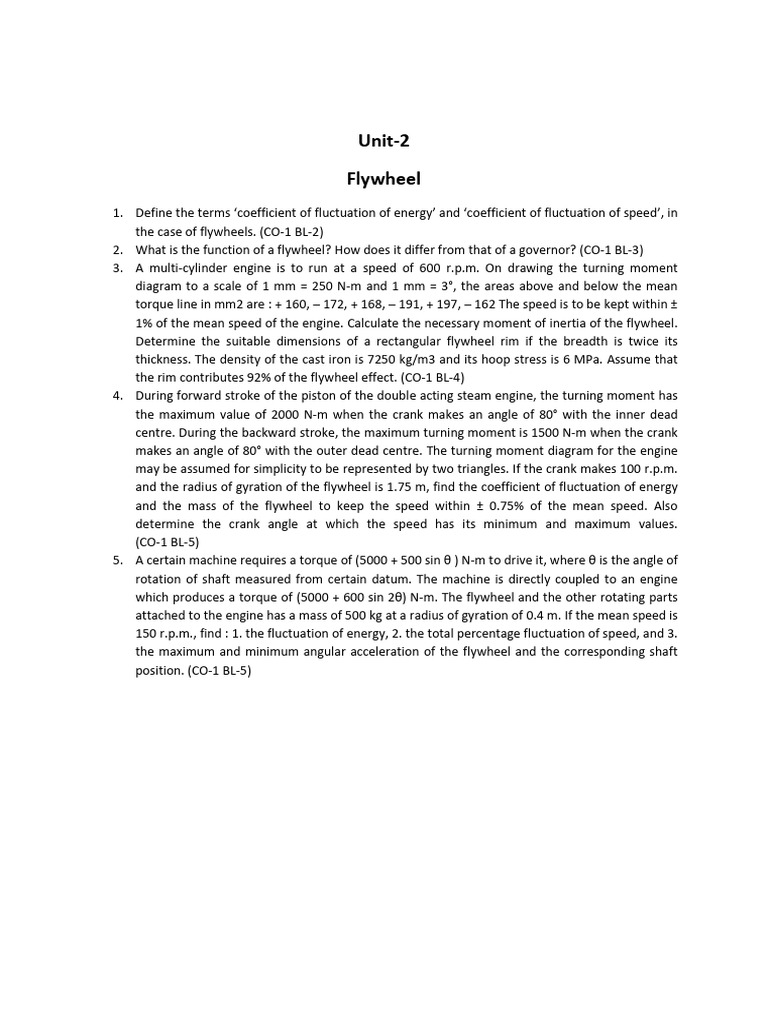 Unit-2

Flywheel

1. Define the terms ‘coefficient of fluctuation of energy’ and ‘coefficient of fluctuation of speed’, in the case of flywheels. (CO-1 BL-2)
2. What is the function of a flywheel? How does it differ from that of a governor? (CO-1 BL-3)
3. A multi-cylinder engine is to run at a speed of 600 r.p.m. On drawing the turning moment diagram to a scale of 1 mm = 250 N-m and 1 mm = 3°, the areas above and below the mean torque line in mm2 are : + 160, – 172, + 168, – 191, + 197, – 162 The speed is to be kept within ± 1% of the mean speed of the engine. Calculate the necessary moment of inertia of the flywheel. Determine the suitable dimensions of a rectangular flywheel rim if the breadth is twice its thickness. The density of the cast iron is 7250 kg/m3 and its hoop stress is 6 MPa. Assume that the rim contributes 92% of the flywheel effect. (CO-1 BL-4)
4. During forward stroke of the piston of the double acting steam engine, the turning moment has the maximum value of 2000 N-m when the crank makes an angle of 80° with the inner dead centre. During the backward stroke, the maximum turning moment is 1500 N-m when the crank makes an angle of 80° with the outer dead centre. The turning moment diagram for the engine may be assumed for simplicity to be represented by two triangles. If the crank makes 100 r.p.m. and the radius of gyration of the flywheel is 1.75 m, find the coefficient of fluctuation of energy and the mass of the flywheel to keep the speed within ± 0.75% of the mean speed. Also determine the crank angle at which the speed has its minimum and maximum values. (CO-1 BL-5)
5. A certain machine requires a torque of (5000 + 500 sin θ ) N-m to drive it, where θ is the angle of rotation of shaft measured from certain datum. The machine is directly coupled to an engine which produces a torque of (5000 + 600 sin 2θ) N-m. The flywheel and the other rotating parts attached to the engine has a mass of 500 kg at a radius of gyration of 0.4 m. If the mean speed is 150 r.p.m., find : 1. the fluctuation of energy, 2. the total percentage fluctuation of speed, and 3. the maximum and minimum angular acceleration of the flywheel and the corresponding shaft position. (CO-1 BL-5)